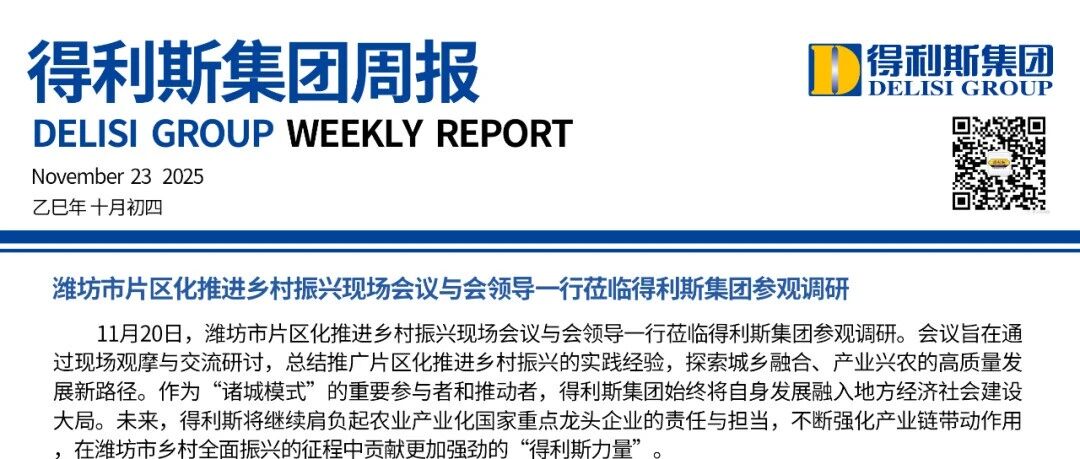 得利斯集团周报

DELISI GROUP WEEKLY REPORT

November 23 2025
乙巳年 十月初四

得利斯集团
DELISI GROUP

潍坊市片区化推进乡村振兴现场会议与会领导一行莅临得利斯集团参观调研

11月20日，潍坊市片区化推进乡村振兴现场会议与会领导一行莅临得利斯集团参观调研。会议旨在通过现场观摩与交流研讨，总结推广片区化推进乡村振兴的实践经验，探索城乡融合、产业兴农的高质量发展新路径。作为“诸城模式”的重要参与者和推动者，得利斯集团始终将自身发展融入地方经济社会建设大局。未来，得利斯将继续肩负起农业产业化国家重点龙头企业的责任与担当，不断强化产业链带动作用，在潍坊市乡村全面振兴的征程中贡献更加强劲的“得利斯力量”。